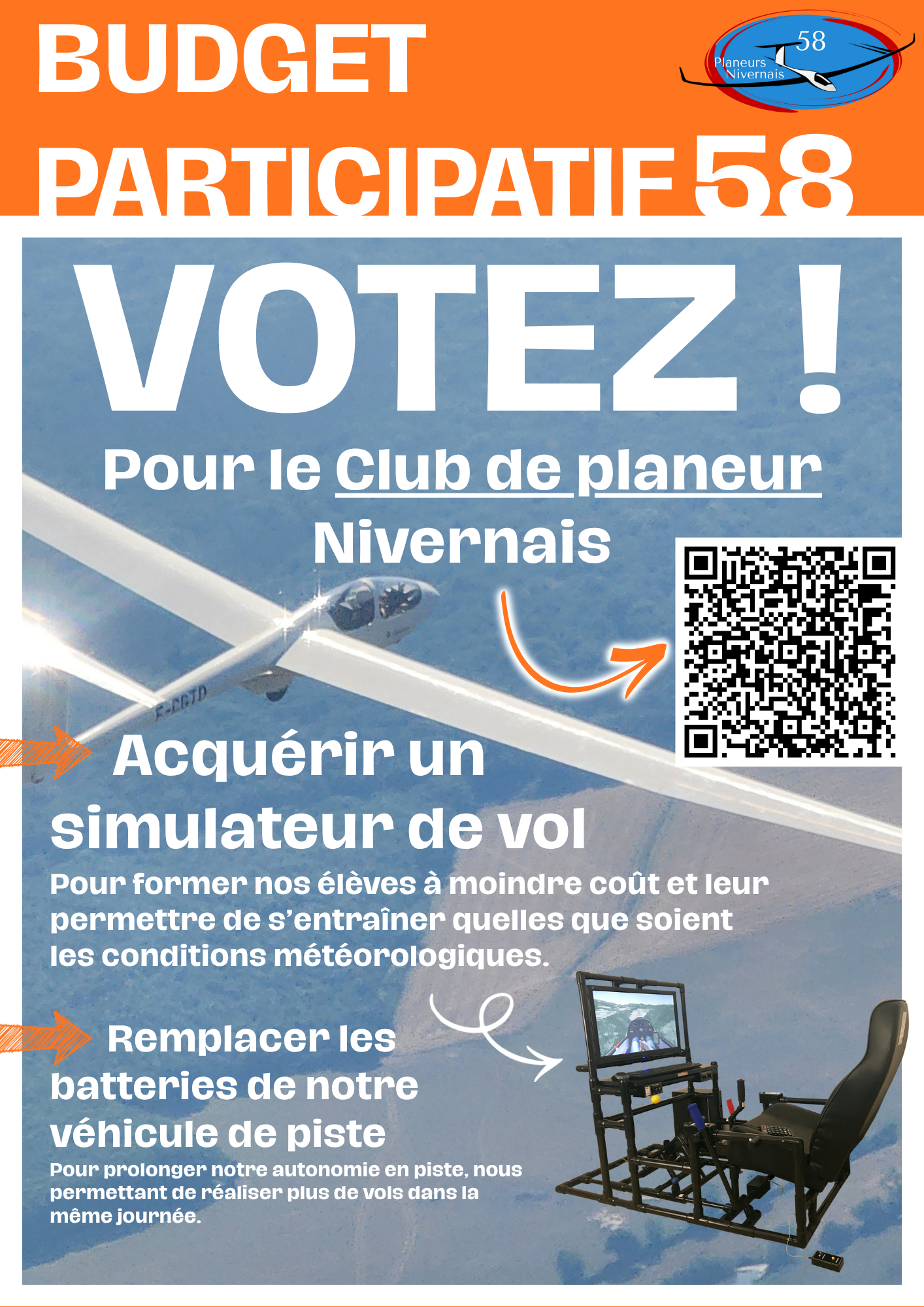 BUDGET

PARTICIPATIF 58

58
Planeurs
Nivernais

VOTEZ !

Pour le Club de planeur Nivernais

Acquérir un simulateur de vol

Pour former nos élèves à moindre coût et leur permettre de s'entraîner quelles que soient les conditions météorologiques.

Remplacer les batteries de notre véhicule de piste

Pour prolonger notre autonomie en piste, nous permettant de réaliser plus de vols dans la même journée.